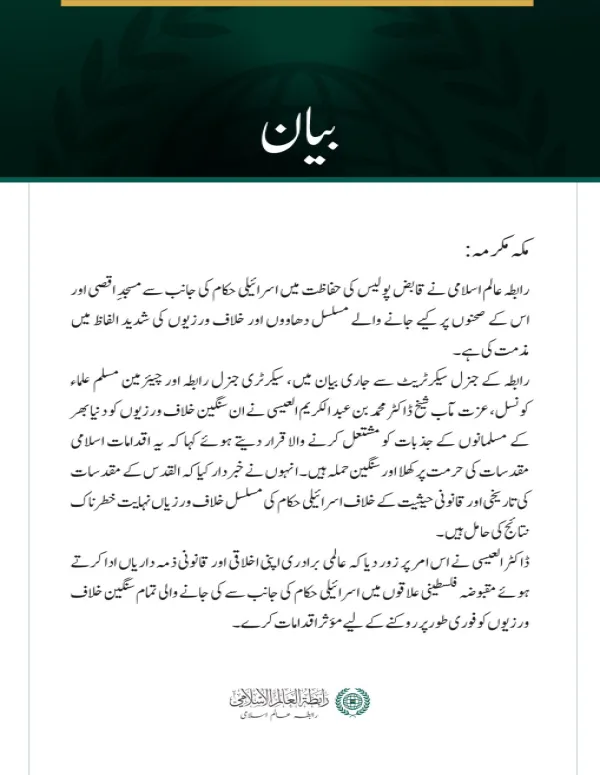 بیان

مکہ مکرمہ:

رابطہ عالم اسلامی نے قابض پولیس کی حفاظت میں اسرائیلی حکام کی جانب سے مسجدِ اقصی اور اس کے صحنوں پر کیے جانے والے مسلسل دھاووں اور خلاف ورزیوں کی شدید الفاظ میں مذمت کی ہے۔

رابطہ کے جنرل سیکرٹریٹ سے جاری بیان میں، سیکرٹری جنرل رابطہ اور چیئرمین مسلم علماء کونسل، عزت مآب شیخ ڈاکٹر محمد بن عبدالکریم العیسی نے ان سنگین خلاف ورزیوں کو دنیا بھر کے مسلمانوں کے جذبات کو مشتعل کرنے والا قرار دیتے ہوئے کہا کہ یہ اقدامات اسلامی مقدسات کی حرمت پر کھلا اور سنگین حملہ ہیں۔ انہوں نے خبردار کیا کہ القدس کے مقدسات کی تاریخی اور قانونی حیثیت کے خلاف اسرائیلی حکام کی مسلسل خلاف ورزیاں نہایت خطرناک نتائج کی حامل ہیں۔

ڈاکٹر العیسی نے اس امر پر زور دیا کہ عالمی برادری اپنی اخلاقی اور قانونی ذمہ داریاں ادا کرتے ہوئے مقبوضہ فلسطینی علاقوں میں اسرائیلی حکام کی جانب سے کی جانے والی تمام سنگین خلاف ورزیوں کو فوری طور پر روکنے کے لیے مؤثر اقدامات کرے۔

رابطة العالم الإسلامي
رابطہ عالم اسلامی